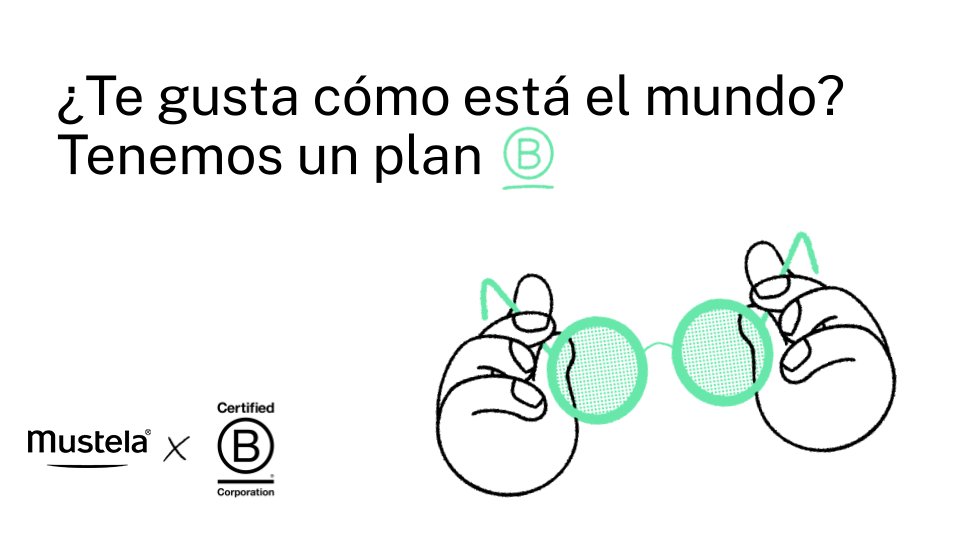 ¿Te gusta cómo está el mundo?
Tenemos un plan B

mustela® X Certified B Corporation